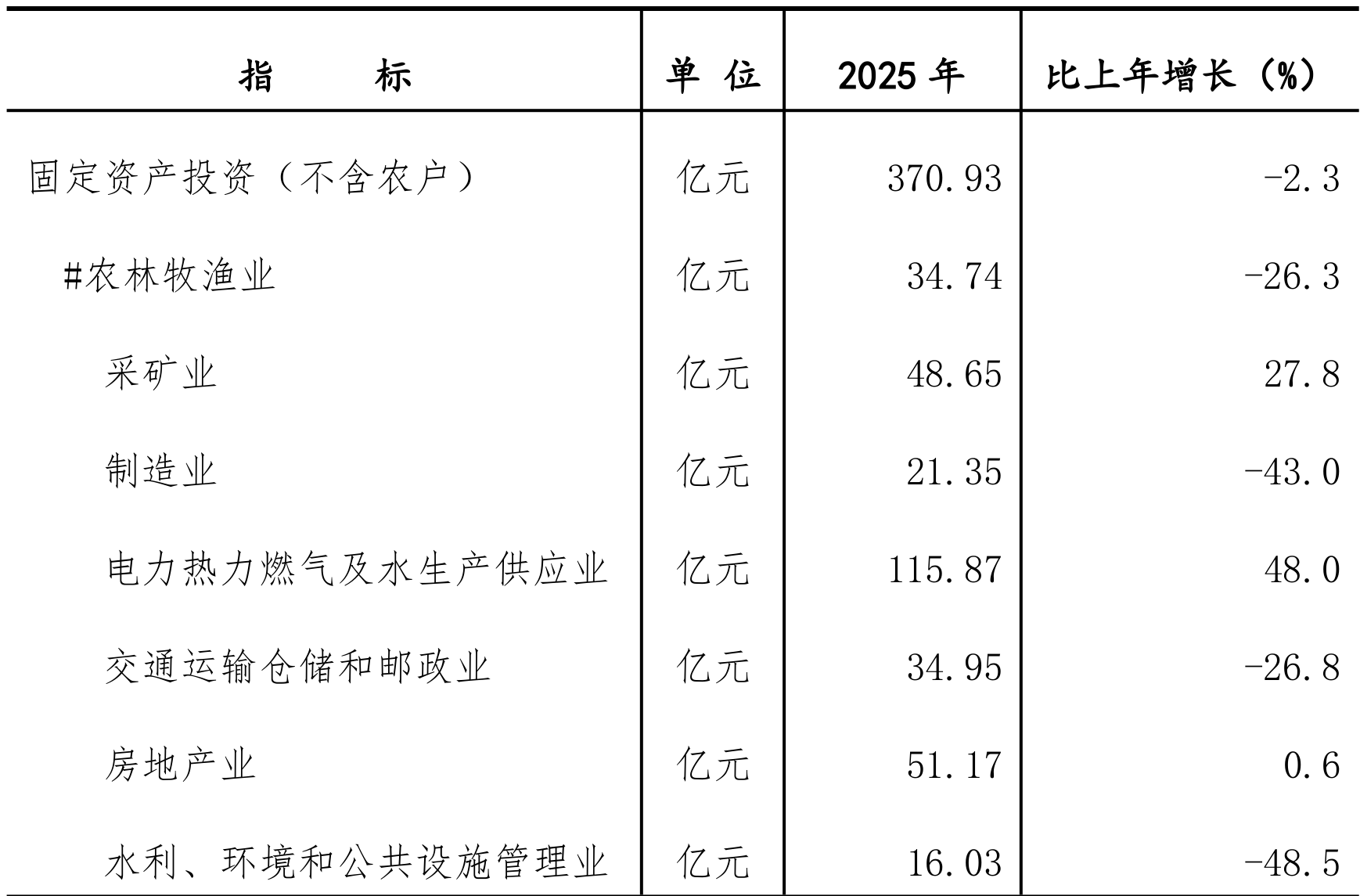 | 指　　标 | 单 位 | 2025 年 | 比上年增长（%） |
|---|---|---|---|
| 固定资产投资（不含农户） | 亿元 | 370.93 | -2.3 |
| #农林牧渔业 | 亿元 | 34.74 | -26.3 |
| 采矿业 | 亿元 | 48.65 | 27.8 |
| 制造业 | 亿元 | 21.35 | -43.0 |
| 电力热力燃气及水生产供应业 | 亿元 | 115.87 | 48.0 |
| 交通运输仓储和邮政业 | 亿元 | 34.95 | -26.8 |
| 房地产业 | 亿元 | 51.17 | 0.6 |
| 水利、环境和公共设施管理业 | 亿元 | 16.03 | -48.5 |